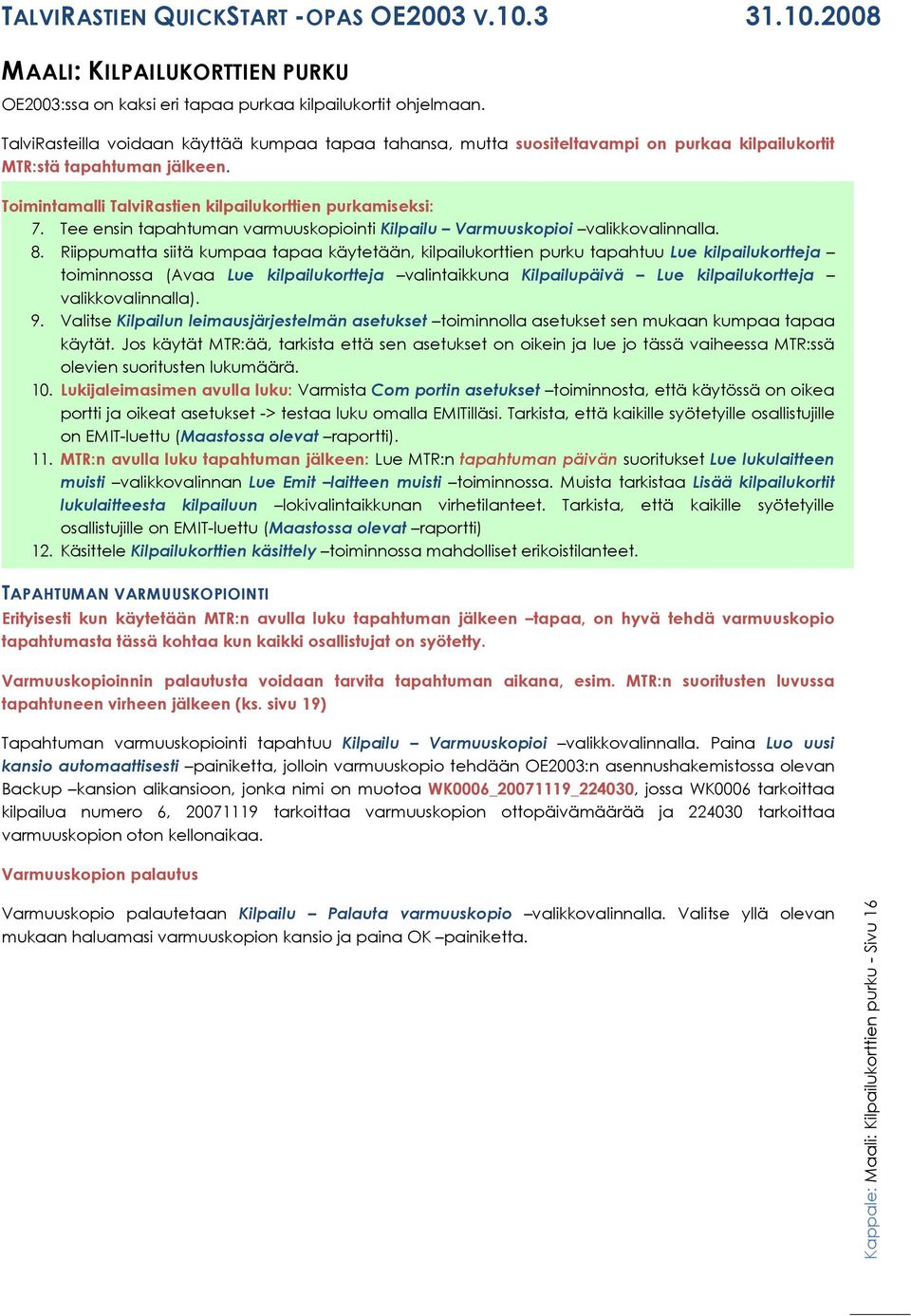 TALVIRASTIEN QUICKSTART -OPAS OE2003 V.10.3 31.10.2008

MAALI: KILPAILUKORTTIEN PURKU

OE2003:ssa on kaksi eri tapaa purkaa kilpailukortit ohjelmaan.

TalviRasteilla voidaan käyttää kumpaa tapaa tahansa, mutta suositeltavampi on purkaa kilpailukortit MTR:stä tapahtuman jälkeen.

Toimintamalli TalviRastien kilpailukorttien purkamiseksi:
7. Tee ensin tapahtuman varmuuskopiointi Kilpailu – Varmuuskopioi –valikkovalinnalla.
8. Riippumatta siitä kumpaa tapaa käytetään, kilpailukorttien purku tapahtuu Lue kilpailukortteja –toiminnossa (Avaa Lue kilpailukortteja –valintaikkuna Kilpailupäivä – Lue kilpailukortteja –valikkovalinnalla).
9. Valitse Kilpailun leimausjärjestelmän asetukset –toiminnolla asetukset sen mukaan kumpaa tapaa käytät. Jos käytät MTR:ää, tarkista että sen asetukset on oikein ja lue jo tässä vaiheessa MTR:ssä olevien suoritusten lukumäärä.
10. Lukijaleimasimen avulla luku: Varmista Com portin asetukset –toiminnosta, että käytössä on oikea portti ja oikeat asetukset -> testaa luku omalla EMITilläsi. Tarkista, että kaikille syötetyille osallistujille on EMIT-luettu (Maastossa olevat –raportti).
11. MTR:n avulla luku tapahtuman jälkeen: Lue MTR:n tapahtuman päivän suoritukset Lue lukulaitteen muisti –valikkovalinnan Lue Emit –laitteen muisti –toiminnossa. Muista tarkistaa Lisää kilpailukortit lukulaitteesta kilpailuun –lokivalintaikkunan virhetilanteet. Tarkista, että kaikille syötetyille osallistujille on EMIT-luettu (Maastossa olevat –raportti)
12. Käsittele Kilpailukorttien käsittely –toiminnossa mahdolliset erikoistilanteet.

TAPAHTUMAN VARMUUSKOPIOINTI

Erityisesti kun käytetään MTR:n avulla luku tapahtuman jälkeen –tapaa, on hyvä tehdä varmuuskopio tapahtumasta tässä kohtaa kun kaikki osallistujat on syötetty.

Varmuuskopioinnin palautusta voidaan tarvita tapahtuman aikana, esim. MTR:n suoritusten luvussa tapahtuneen virheen jälkeen (ks. sivu 19)

Tapahtuman varmuuskopiointi tapahtuu Kilpailu – Varmuuskopioi –valikkovalinnalla. Paina Luo uusi kansio automaattisesti –painiketta, jolloin varmuuskopio tehdään OE2003:n asennushakemistossa olevan Backup –kansion alikansioon, jonka nimi on muotoa WK0006_20071119_224030, jossa WK0006 tarkoittaa kilpailua numero 6, 20071119 tarkoittaa varmuuskopion ottopäivämäärää ja 224030 tarkoittaa varmuuskopion oton kellonaikaa.

Varmuuskopion palautus

Varmuuskopio palautetaan Kilpailu – Palauta varmuuskopio –valikkovalinnalla. Valitse yllä olevan mukaan haluamasi varmuuskopion kansio ja paina OK –painiketta.

Kappale: Maali: Kilpailukorttien purku - Sivu 16